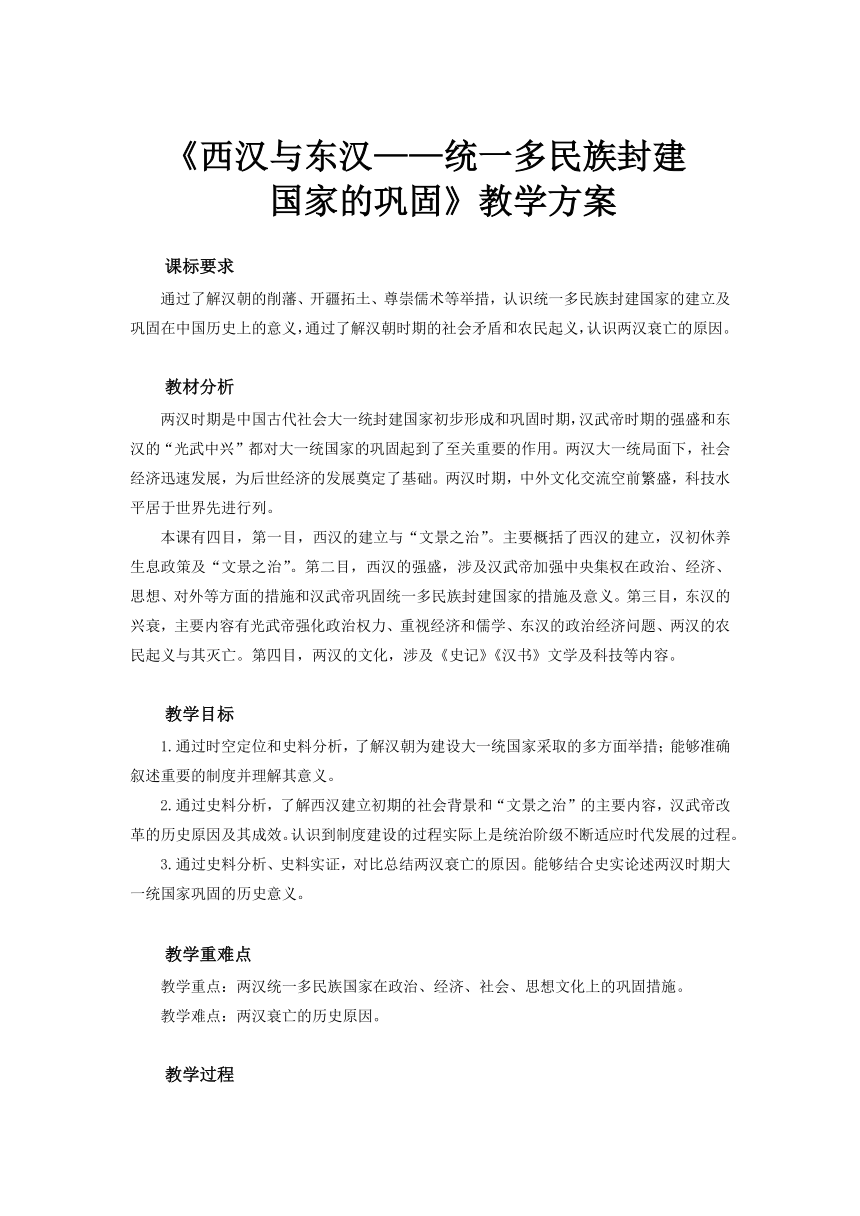 《西汉与东汉——统一多民族封建国家的巩固》教学方案

课标要求

通过了解汉朝的削藩、开疆拓土、尊崇儒术等举措，认识统一多民族封建国家的建立及巩固在中国历史上的意义，通过了解汉朝时期的社会矛盾和农民起义，认识两汉衰亡的原因。

教材分析

两汉时期是中国古代社会大一统封建国家初步形成和巩固时期，汉武帝时期的强盛和东汉的“光武中兴”都对大一统国家的巩固起到了至关重要的作用。两汉大一统局面下，社会经济迅速发展，为后世经济的发展奠定了基础。两汉时期，中外文化交流空前繁盛，科技水平居于世界先进行列。

本课有四目，第一目，西汉的建立与“文景之治”。主要概括了西汉的建立，汉初休养生息政策及“文景之治”。第二目，西汉的强盛，涉及汉武帝加强中央集权在政治、经济、思想、对外等方面的措施和汉武帝巩固统一多民族封建国家的措施及意义。第三目，东汉的兴衰，主要内容有光武帝强化政治权力、重视经济和儒学、东汉的政治经济问题、两汉的农民起义与其灭亡。第四目，两汉的文化，涉及《史记》《汉书》文学及科技等内容。

教学目标

1.通过时空定位和史料分析，了解汉朝为建设大一统国家采取的多方面举措；能够准确叙述重要的制度并理解其意义。

2.通过史料分析，了解西汉建立初期的社会背景和“文景之治”的主要内容，汉武帝改革的历史原因及其成效。认识到制度建设的过程实际上是统治阶级不断适应时代发展的过程。

3.通过史料分析、史料实证，对比总结两汉衰亡的原因。能够结合史实论述两汉时期大一统国家巩固的历史意义。

教学重难点

教学重点：两汉统一多民族国家在政治、经济、社会、思想文化上的巩固措施。

教学难点：两汉衰亡的历史原因。

教学过程